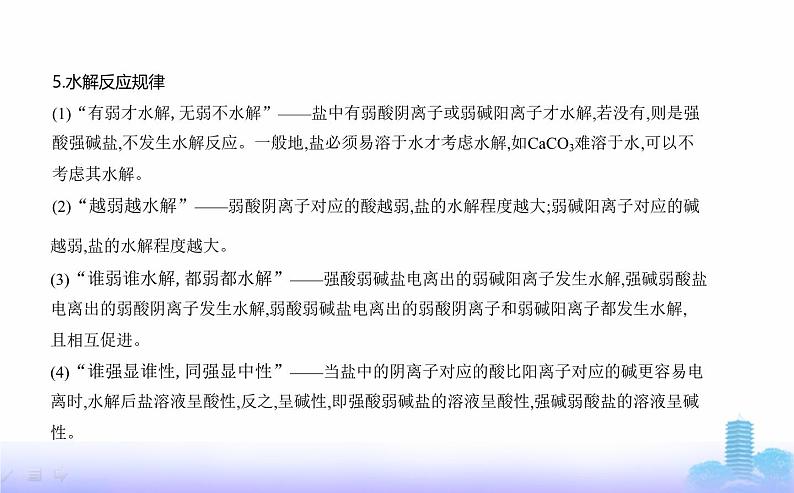 5.水解反应规律

(1)“有弱才水解, 无弱不水解”——盐中有弱酸阴离子或弱碱阳离子才水解,若没有,则是强酸强碱盐,不发生水解反应。一般地,盐必须易溶于水才考虑水解,如$CaCO_3$难溶于水,可以不考虑其水解。

(2)“越弱越水解”——弱酸阴离子对应的酸越弱,盐的水解程度越大;弱碱阳离子对应的碱越弱,盐的水解程度越大。

(3)“谁弱谁水解, 都弱都水解”——强酸弱碱盐电离出的弱碱阳离子发生水解,强碱弱酸盐电离出的弱酸阴离子发生水解,弱酸弱碱盐电离出的弱酸阴离子和弱碱阳离子都发生水解,且相互促进。

(4)“谁强显谁性, 同强显中性”——当盐中的阴离子对应的酸比阳离子对应的碱更容易电离时,水解后盐溶液呈酸性,反之,呈碱性,即强酸弱碱盐的溶液呈酸性,强碱弱酸盐的溶液呈碱性。